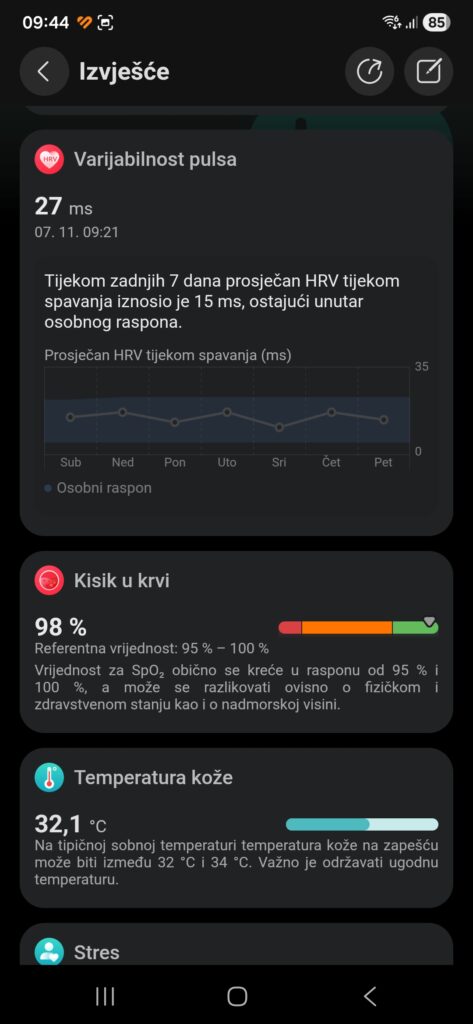 09:44 85

Izvješće

HRV Varijabilnost pulsa

27 ms
07. 11. 09:21

Tijekom zadnjih 7 dana prosječan HRV tijekom spavanja iznosio je 15 ms, ostajući unutar osobnog raspona.

Prosječan HRV tijekom spavanja (ms)

35
0

Sub Ned Pon Uto Sri Čet Pet

Osobni raspon

Kisik u krvi

98 %
Referentna vrijednost: 95 % – 100 %
Vrijednost za $SpO_2$ obično se kreće u rasponu od 95 % i 100 %, a može se razlikovati ovisno o fizičkom i zdravstvenom stanju kao i o nadmorskoj visini.

Temperatura kože

32,1 °C
Na tipičnoj sobnoj temperaturi temperatura kože na zapešću može biti između 32 °C i 34 °C. Važno je održavati ugodnu temperaturu.

Stres